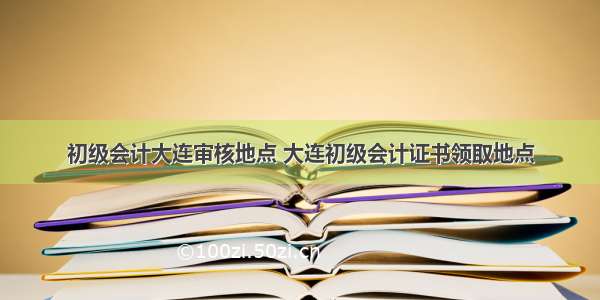 初级会计大连审核地点 大连初级会计证书领取地点

©100zi.50zi.cn